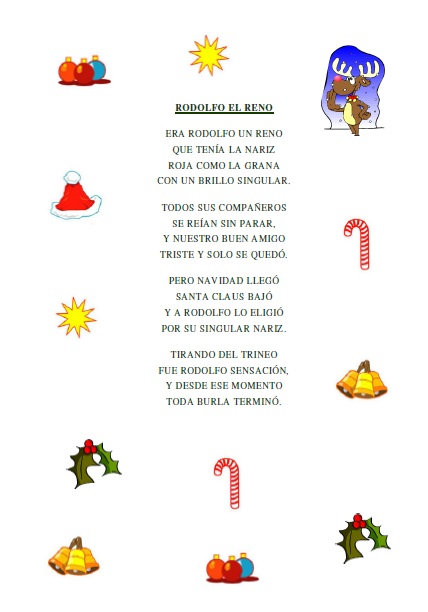 RODOLFO EL RENO

ERA RODOLFO UN RENO
QUE TENÍA LA NARIZ
ROJA COMO LA GRANA
CON UN BRILLO SINGULAR.

TODOS SUS COMPAÑEROS
SE REÍAN SIN PARAR,
Y NUESTRO BUEN AMIGO
TRISTE Y SOLO SE QUEDÓ.

PERO NAVIDAD LLEGÓ
SANTA CLAUS BAJÓ
Y A RODOLFO LO ELIGIÓ
POR SU SINGULAR NARIZ.

TIRANDO DEL TRINEO
FUE RODOLFO SENSACIÓN,
Y DESDE ESE MOMENTO
TODA BURLA TERMINÓ.